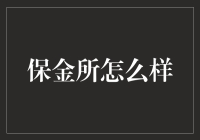 保金所怎么样